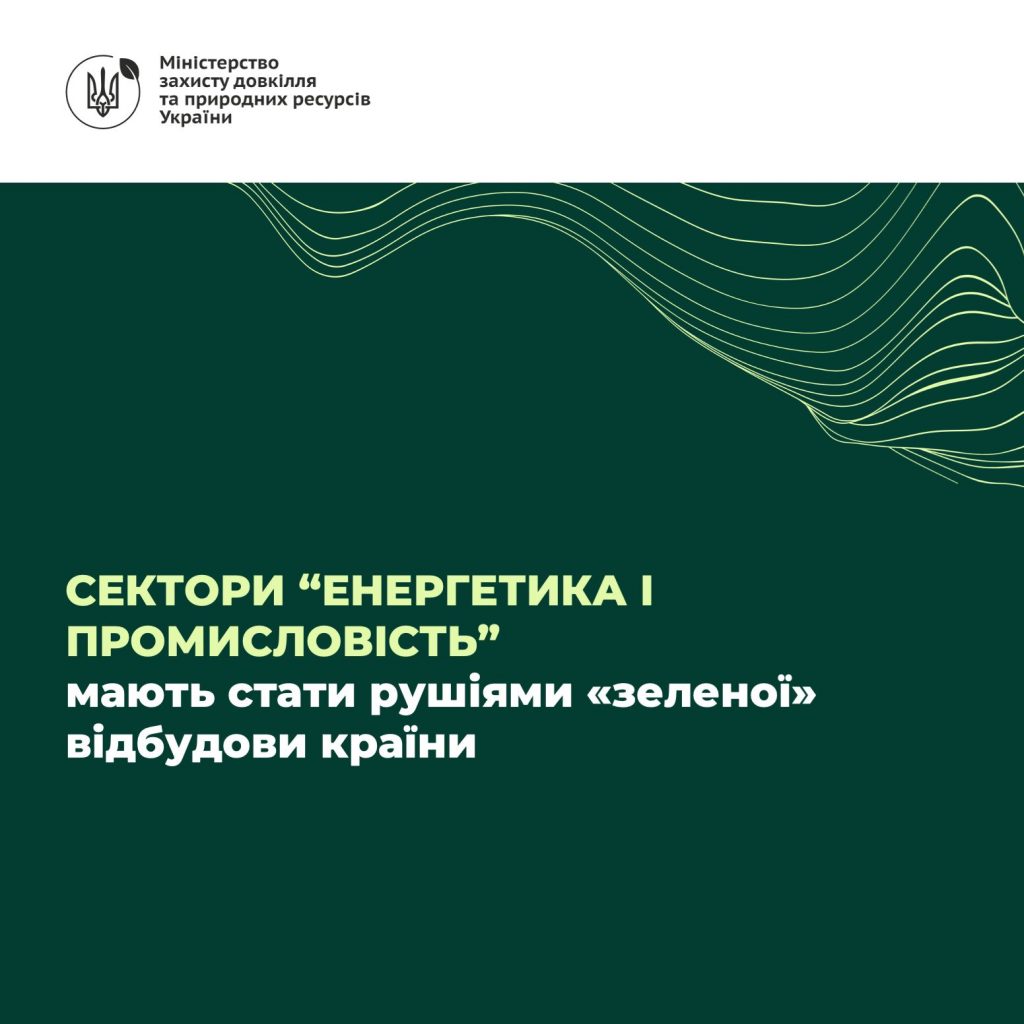 Міністерство захисту довкілля та природних ресурсів України

СЕКТОРИ “ЕНЕРГЕТИКА І ПРОМИСЛОВІСТЬ” мають стати рушіями «зеленої» відбудови країни